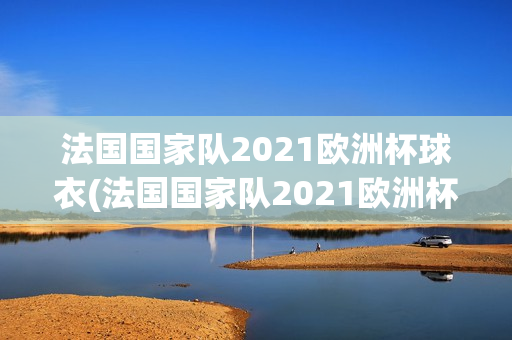 法国国家队2021欧洲杯球衣(法国国家队2021欧洲杯